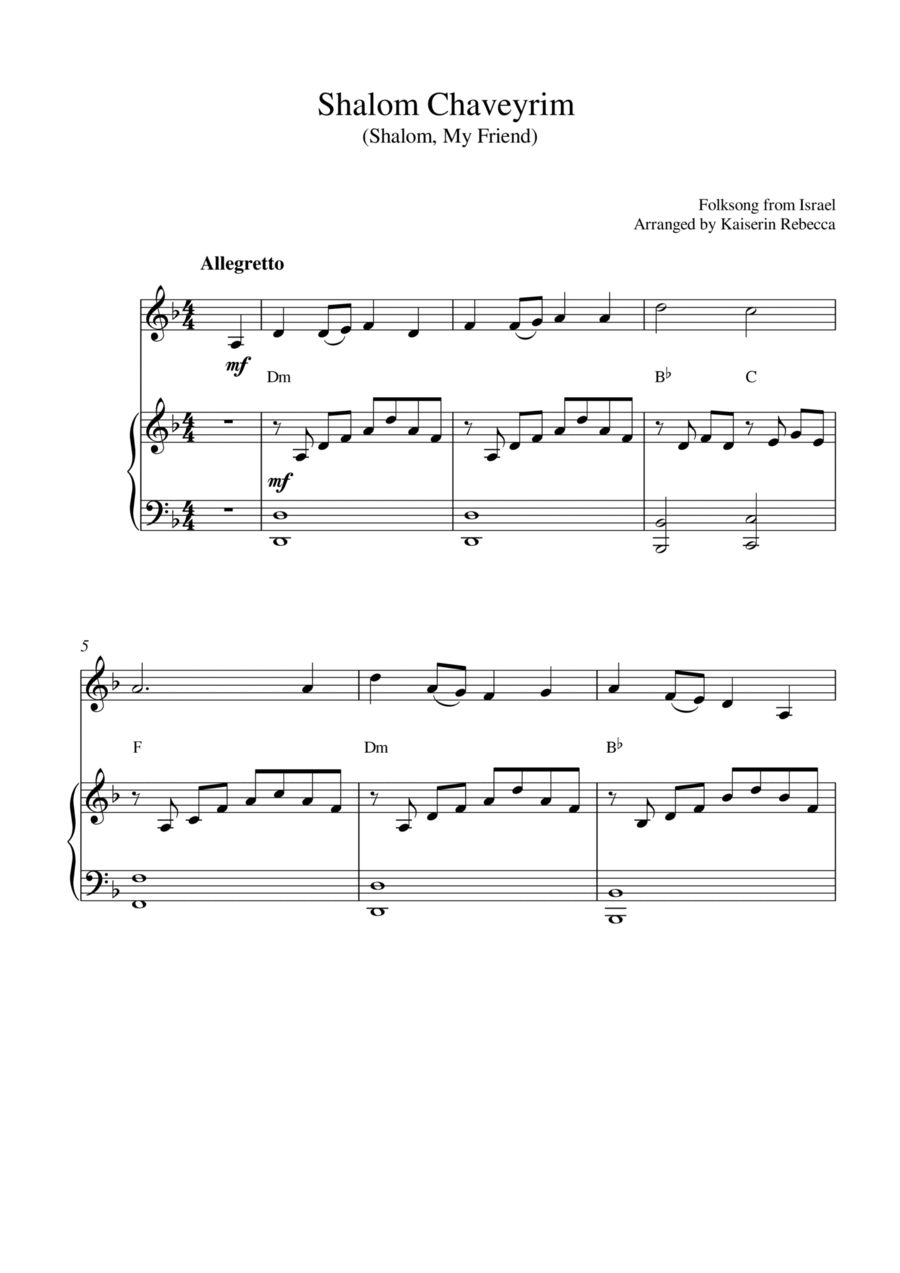 Shalom Chaveyrim
(Shalom, My Friend)

Folksong from Israel
Arranged by Kaiserin Rebecca

Allegretto

mf

Dm

B♭

C

mf

5

F

Dm

B♭